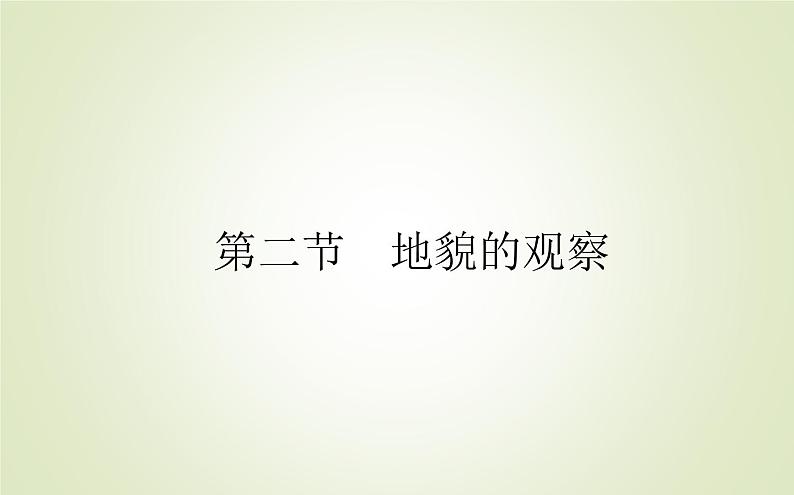 第二节　地貌的观察